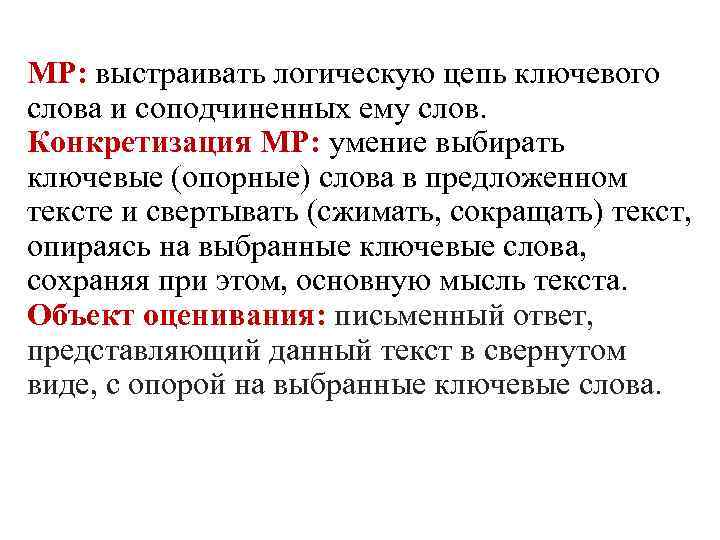 МР: выстраивать логическую цепь ключевого слова и соподчиненных ему слов.
Конкретизация МР: умение выбирать ключевые (опорные) слова в предложенном тексте и свертывать (сжимать, сокращать) текст, опираясь на выбранные ключевые слова, сохраняя при этом, основную мысль текста.
Объект оценивания: письменный ответ, представляющий данный текст в свернутом виде, с опорой на выбранные ключевые слова.